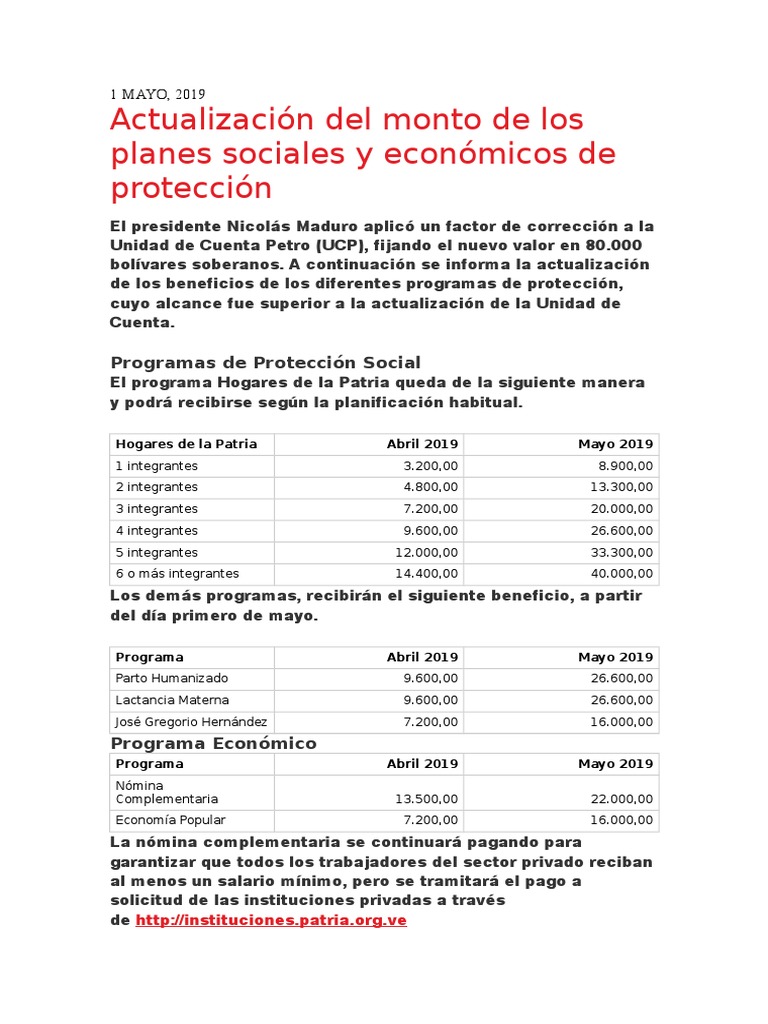 1 MAYO, 2019

Actualización del monto de los planes sociales y económicos de protección

El presidente Nicolás Maduro aplicó un factor de corrección a la Unidad de Cuenta Petro (UCP), fijando el nuevo valor en 80.000 bolívares soberanos. A continuación se informa la actualización de los beneficios de los diferentes programas de protección, cuyo alcance fue superior a la actualización de la Unidad de Cuenta.

Programas de Protección Social

El programa Hogares de la Patria queda de la siguiente manera y podrá recibirse según la planificación habitual.

| Hogares de la Patria | Abril 2019 | Mayo 2019 |
|---|---|---|
| 1 integrantes | 3.200,00 | 8.900,00 |
| 2 integrantes | 4.800,00 | 13.300,00 |
| 3 integrantes | 7.200,00 | 20.000,00 |
| 4 integrantes | 9.600,00 | 26.600,00 |
| 5 integrantes | 12.000,00 | 33.300,00 |
| 6 o más integrantes | 14.400,00 | 40.000,00 |

Los demás programas, recibirán el siguiente beneficio, a partir del día primero de mayo.

| Programa | Abril 2019 | Mayo 2019 |
|---|---|---|
| Parto Humanizado | 9.600,00 | 26.600,00 |
| Lactancia Materna | 9.600,00 | 26.600,00 |
| José Gregorio Hernández | 7.200,00 | 16.000,00 |

Programa Económico

| Programa | Abril 2019 | Mayo 2019 |
|---|---|---|
| Nómina Complementaria | 13.500,00 | 22.000,00 |
| Economía Popular | 7.200,00 | 16.000,00 |

La nómina complementaria se continuará pagando para garantizar que todos los trabajadores del sector privado reciban al menos un salario mínimo, pero se tramitará el pago a solicitud de las instituciones privadas a través de http://instituciones.patria.org.ve